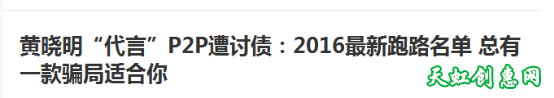 黄晓明“代言”P2P遭讨债：2016最新跑路名单 总有一款骗局适合你

天虹创惠网